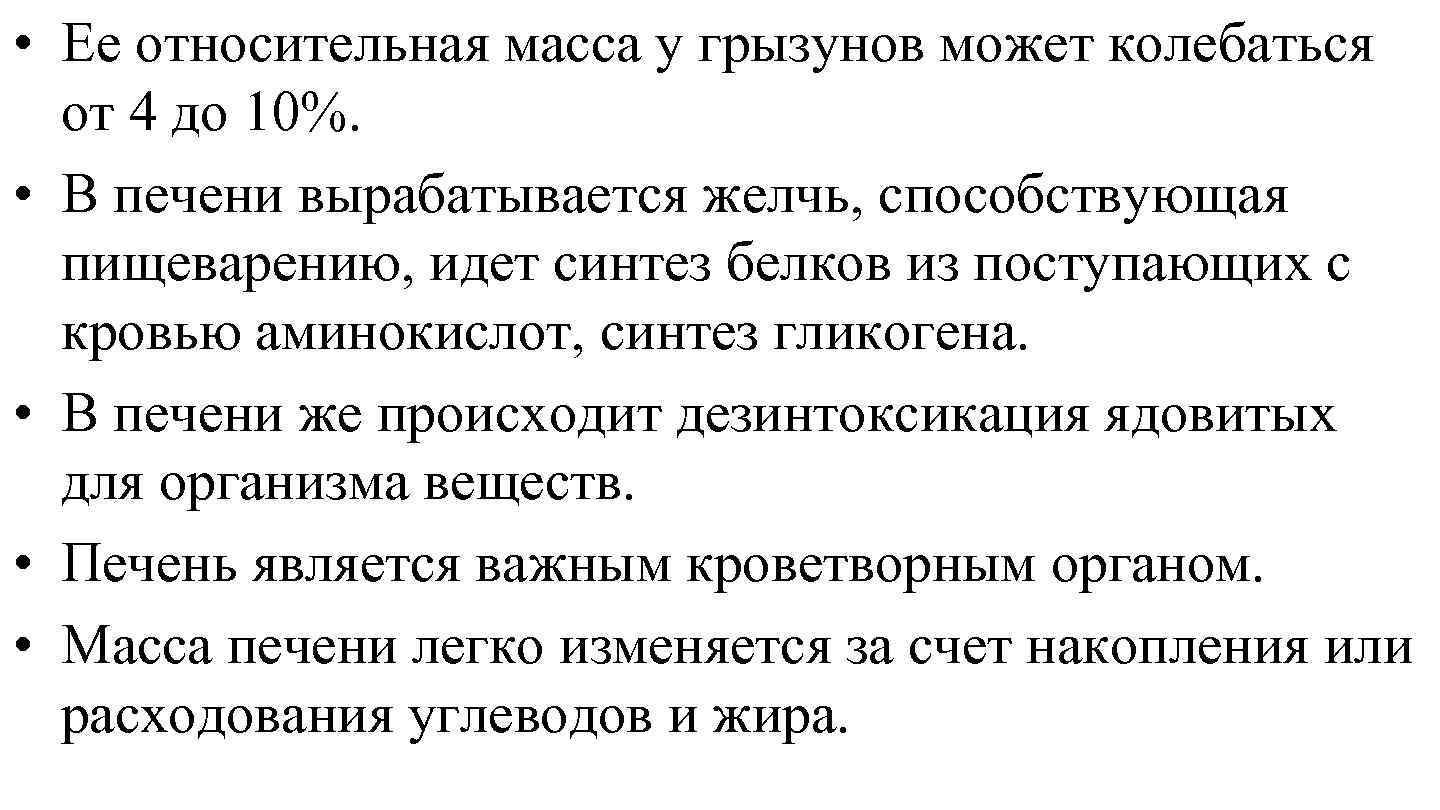 • Ее относительная масса у грызунов может колебаться от 4 до 10%.
• В печени вырабатывается желчь, способствующая пищеварению, идет синтез белков из поступающих с кровью аминокислот, синтез гликогена.
• В печени же происходит дезинтоксикация ядовитых для организма веществ.
• Печень является важным кроветворным органом.
• Масса печени легко изменяется за счет накопления или расходования углеводов и жира.